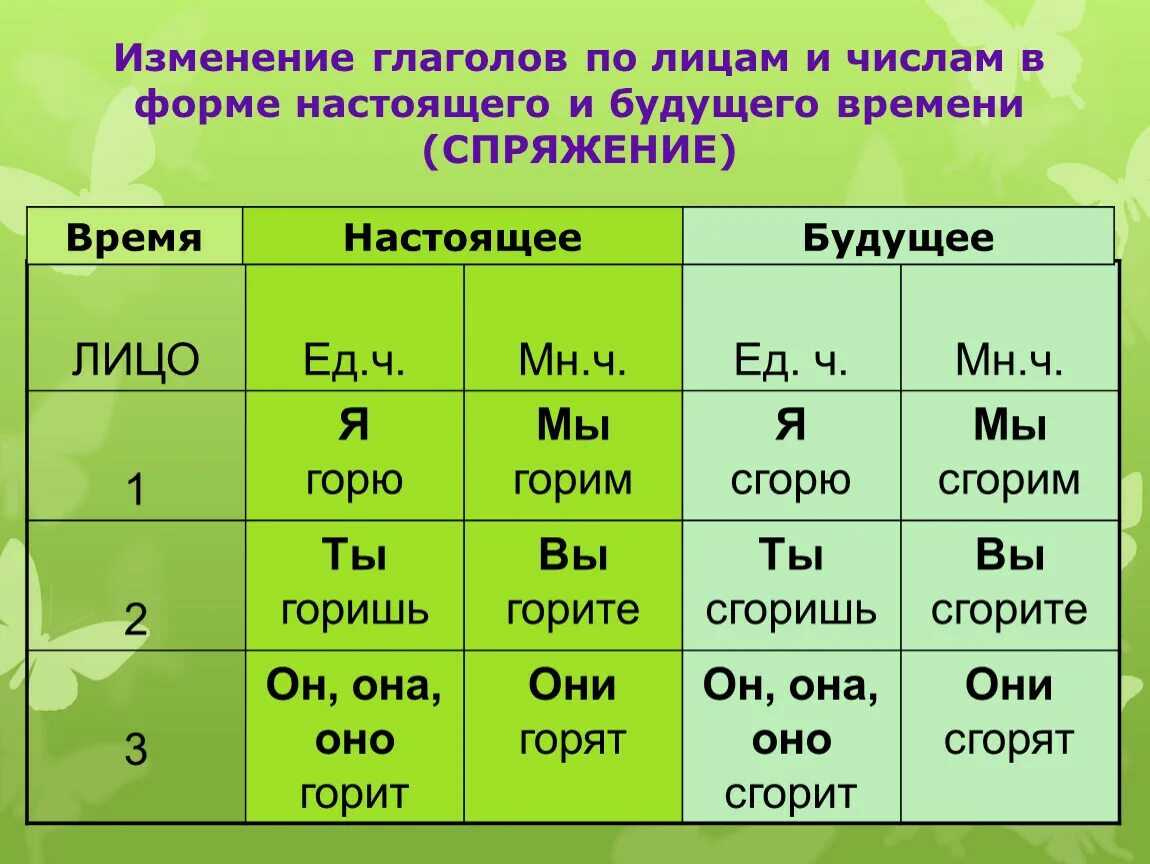 Изменение глаголов по лицам и числам в форме настоящего и будущего времени (СПРЯЖЕНИЕ)

| Время | Настоящее | | Будущее | |
|---|---|---|---|---|
| ЛИЦО | Ед.ч. | Мн.ч. | Ед. ч. | Мн.ч. |
| 1 | Я горю | Мы горим | Я сгорю | Мы сгорим |
| 2 | Ты горишь | Вы горите | Ты сгоришь | Вы сгорите |
| 3 | Он, она, оно горит | Они горят | Он, она, оно сгорит | Они сгорят |